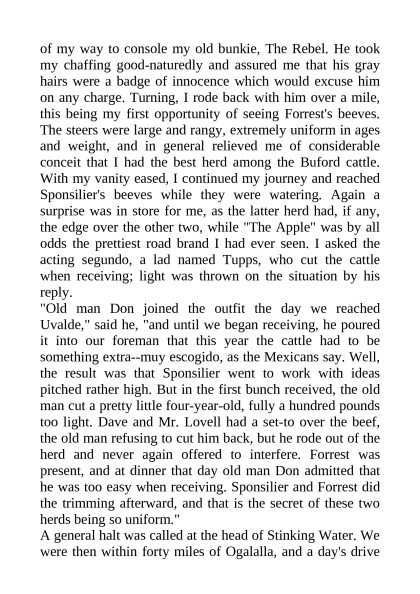 of my way to console my old bunkie, The Rebel. He took my chaffing good-naturedly and assured me that his gray hairs were a badge of innocence which would excuse him on any charge. Turning, I rode back with him over a mile, this being my first opportunity of seeing Forrest's beeves. The steers were large and rangy, extremely uniform in ages and weight, and in general relieved me of considerable conceit that I had the best herd among the Buford cattle. With my vanity eased, I continued my journey and reached Sponsilier's beeves while they were watering. Again a surprise was in store for me, as the latter herd had, if any, the edge over the other two, while "The Apple" was by all odds the prettiest road brand I had ever seen. I asked the acting segundo, a lad named Tupps, who cut the cattle when receiving; light was thrown on the situation by his reply.
"Old man Don joined the outfit the day we reached Uvalde," said he, "and until we began receiving, he poured it into our foreman that this year the cattle had to be something extra--muy escogido, as the Mexicans say. Well, the result was that Sponsilier went to work with ideas pitched rather high. But in the first bunch received, the old man cut a pretty little four-year-old, fully a hundred pounds too light. Dave and Mr. Lovell had a set-to over the beef, the old man refusing to cut him back, but he rode out of the herd and never again offered to interfere. Forrest was present, and at dinner that day old man Don admitted that he was too easy when receiving. Sponsilier and Forrest did the trimming afterward, and that is the secret of these two herds being so uniform."
A general halt was called at the head of Stinking Water. We were then within forty miles of Ogalalla, and a day's drive